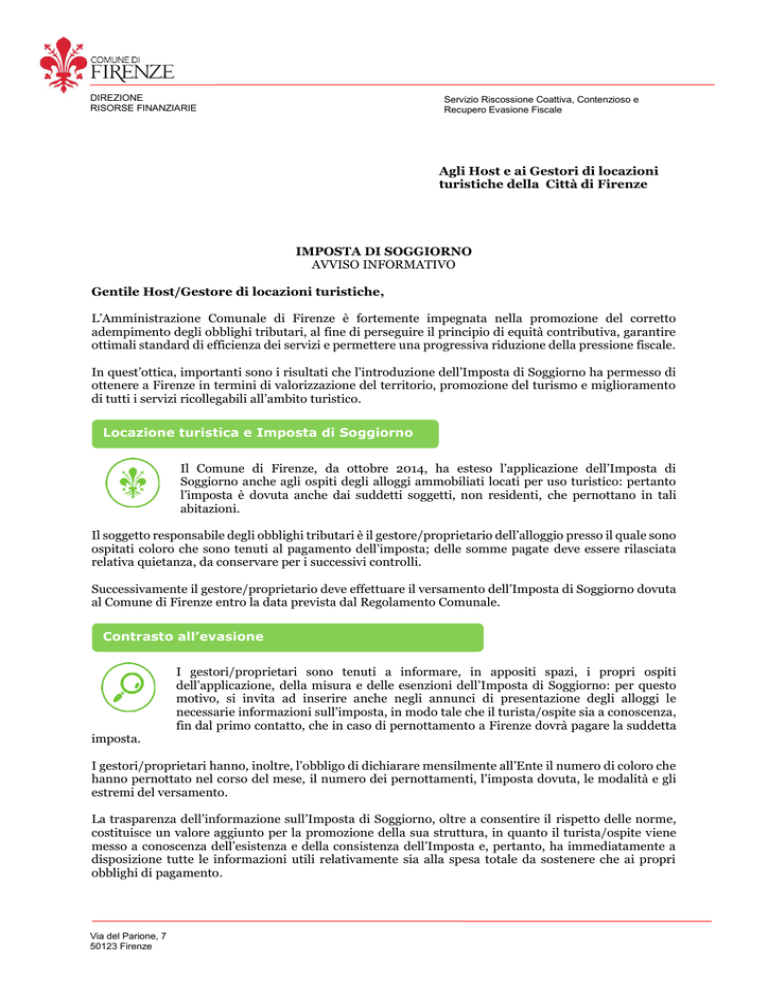 COMUNE DI
FIRENZE

DIREZIONE
RISORSE FINANZIARIE

Servizio Riscossione Coattiva, Contenzioso e Recupero Evasione Fiscale

Agli Host e ai Gestori di locazioni turistiche della Città di Firenze

IMPOSTA DI SOGGIORNO
AVVISO INFORMATIVO

Gentile Host/Gestore di locazioni turistiche,

L'Amministrazione Comunale di Firenze è fortemente impegnata nella promozione del corretto adempimento degli obblighi tributari, al fine di perseguire il principio di equità contributiva, garantire ottimali standard di efficienza dei servizi e permettere una progressiva riduzione della pressione fiscale.

In quest'ottica, importanti sono i risultati che l'introduzione dell'Imposta di Soggiorno ha permesso di ottenere a Firenze in termini di valorizzazione del territorio, promozione del turismo e miglioramento di tutti i servizi ricollegabili all'ambito turistico.

Locazione turistica e Imposta di Soggiorno

Il Comune di Firenze, da ottobre 2014, ha esteso l'applicazione dell'Imposta di Soggiorno anche agli ospiti degli alloggi ammobiliati locati per uso turistico: pertanto l'imposta è dovuta anche dai suddetti soggetti, non residenti, che pernottano in tali abitazioni.

Il soggetto responsabile degli obblighi tributari è il gestore/proprietario dell'alloggio presso il quale sono ospitati coloro che sono tenuti al pagamento dell'imposta; delle somme pagate deve essere rilasciata relativa quietanza, da conservare per i successivi controlli.

Successivamente il gestore/proprietario deve effettuare il versamento dell'Imposta di Soggiorno dovuta al Comune di Firenze entro la data prevista dal Regolamento Comunale.

Contrasto all'evasione

I gestori/proprietari sono tenuti a informare, in appositi spazi, i propri ospiti dell'applicazione, della misura e delle esenzioni dell'Imposta di Soggiorno: per questo motivo, si invita ad inserire anche negli annunci di presentazione degli alloggi le necessarie informazioni sull'imposta, in modo tale che il turista/ospite sia a conoscenza, fin dal primo contatto, che in caso di pernottamento a Firenze dovrà pagare la suddetta imposta.

I gestori/proprietari hanno, inoltre, l'obbligo di dichiarare mensilmente all'Ente il numero di coloro che hanno pernottato nel corso del mese, il numero dei pernottamenti, l'imposta dovuta, le modalità e gli estremi del versamento.

La trasparenza dell'informazione sull'Imposta di Soggiorno, oltre a consentire il rispetto delle norme, costituisce un valore aggiunto per la promozione della sua struttura, in quanto il turista/ospite viene messo a conoscenza dell'esistenza e della consistenza dell'Imposta e, pertanto, ha immediatamente a disposizione tutte le informazioni utili relativamente sia alla spesa totale da sostenere che ai propri obblighi di pagamento.

Via del Parione, 7
50123 Firenze